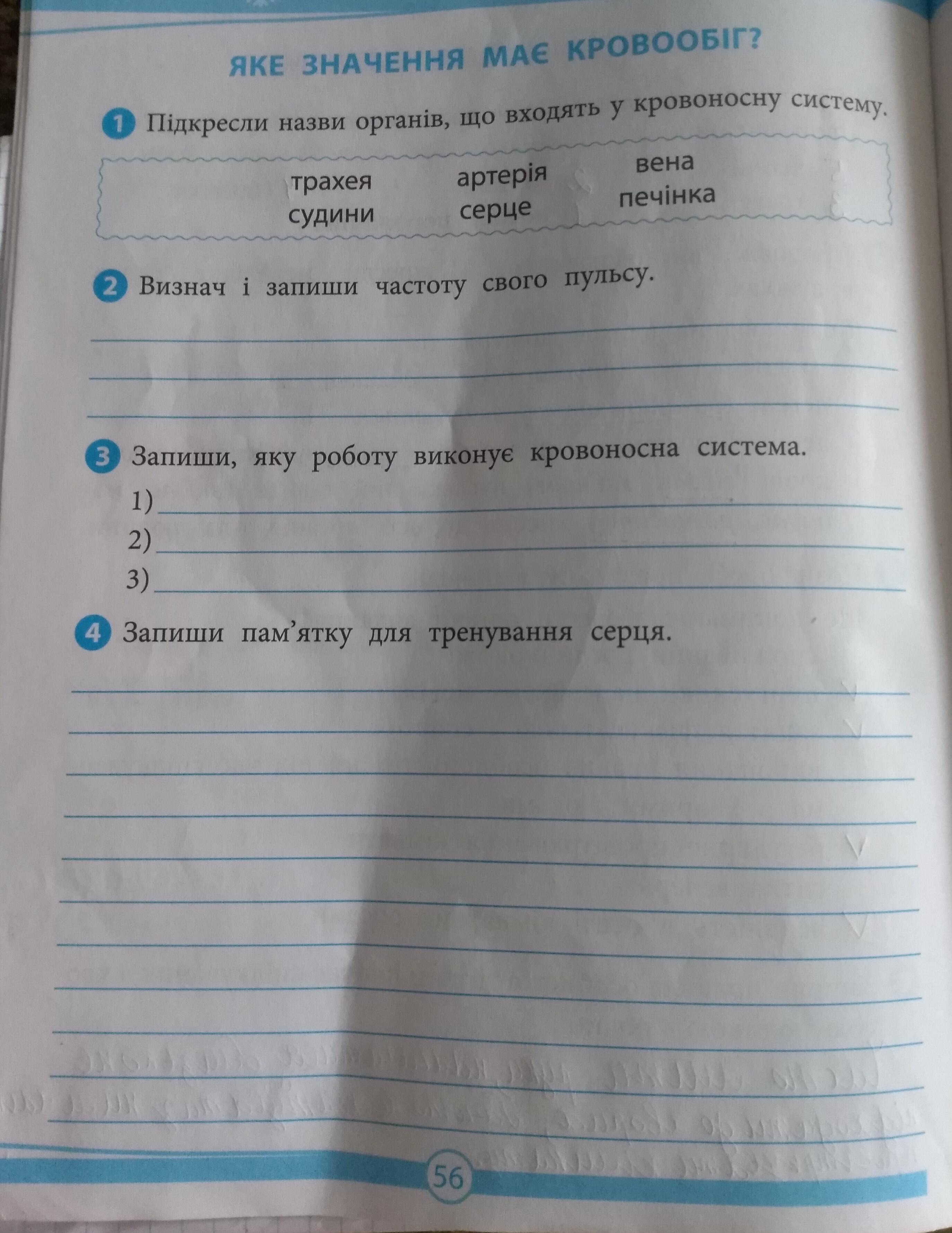 ЯКЕ ЗНАЧЕННЯ МАЄ КРОВООБІГ?

1 Підкресли назви органів, що входять у кровоносну систему.

трахея
судини
артерія
серце
вена
печінка

2 Визнач і запиши частоту свого пульсу.

____
____
____

3 Запиши, яку роботу виконує кровоносна система.

1) ____
2) ____
3) ____

4 Запиши пам'ятку для тренування серця.

____
____
____
____
____
____
____
____
____
____
____

56